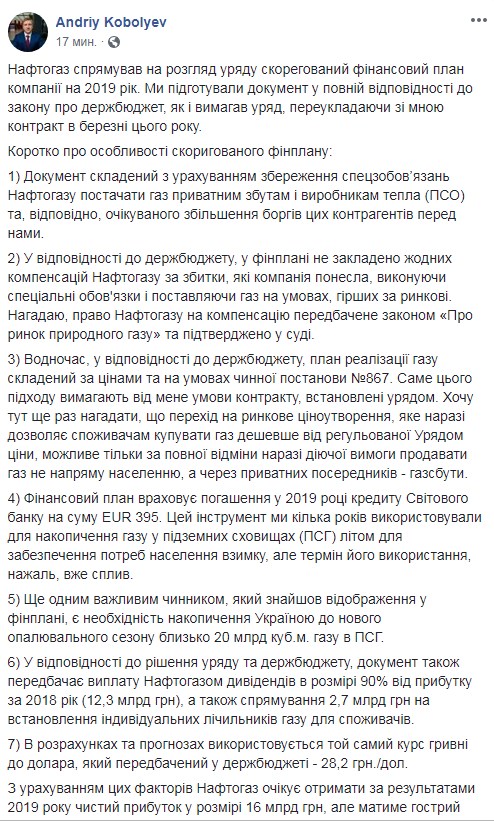 Andriy Kobolyev
17 мин. ·

Нафтогаз спрямував на розгляд уряду скорегований фінансовий план компанії на 2019 рік. Ми підготували документ у повній відповідності до закону про держбюджет, як і вимагав уряд, переукладаючи зі мною контракт в березні цього року.

Коротко про особливості скоригованого фінплану:

1) Документ складений з урахуванням збереження спецзобов'язань Нафтогазу постачати газ приватним збутам і виробникам тепла (ПСО) та, відповідно, очікуваного збільшення боргів цих контрагентів перед нами.

2) У відповідності до держбюджету, у фінплані не закладено жодних компенсацій Нафтогазу за збитки, які компанія понесла, виконуючи спеціальні обов'язки і поставляючи газ на умовах, гірших за ринкові. Нагадаю, право Нафтогазу на компенсацію передбачене законом «Про ринок природного газу» та підтверджено у суді.

3) Водночас, у відповідності до держбюджету, план реалізації газу складений за цінами та на умовах чинної постанови №867. Саме цього підходу вимагають від мене умови контракту, встановлені урядом. Хочу тут ще раз нагадати, що перехід на ринкове ціноутворення, яке наразі дозволяє споживачам купувати газ дешевше від регульованої Урядом ціни, можливе тільки за повної відміни наразі діючої вимоги продавати газ не напряму населенню, а через приватних посередників - газсбути.

4) Фінансовий план враховує погашення у 2019 році кредиту Світового банку на суму EUR 395. Цей інструмент ми кілька років використовували для накопичення газу у підземних сховищах (ПСГ) літом для забезпечення потреб населення взимку, але термін його використання, нажаль, вже сплив.

5) Ще одним важливим чинником, який знайшов відображення у фінплані, є необхідність накопичення Україною до нового опалювального сезону близько 20 млрд куб.м. газу в ПСГ.

6) У відповідності до рішення уряду та держбюджету, документ також передбачає виплату Нафтогазом дивідендів в розмірі 90% від прибутку за 2018 рік (12,3 млрд грн), а також спрямування 2,7 млрд грн на встановлення індивідуальних лічильників газу для споживачів.

7) В розрахунках та прогнозах використовується той самий курс гривні до долара, який передбачений у держбюджеті - 28,2 грн./дол.

З урахуванням цих факторів Нафтогаз очікує отримати за результатами 2019 року чистий прибуток у розмірі 16 млрд грн, але матиме гострий